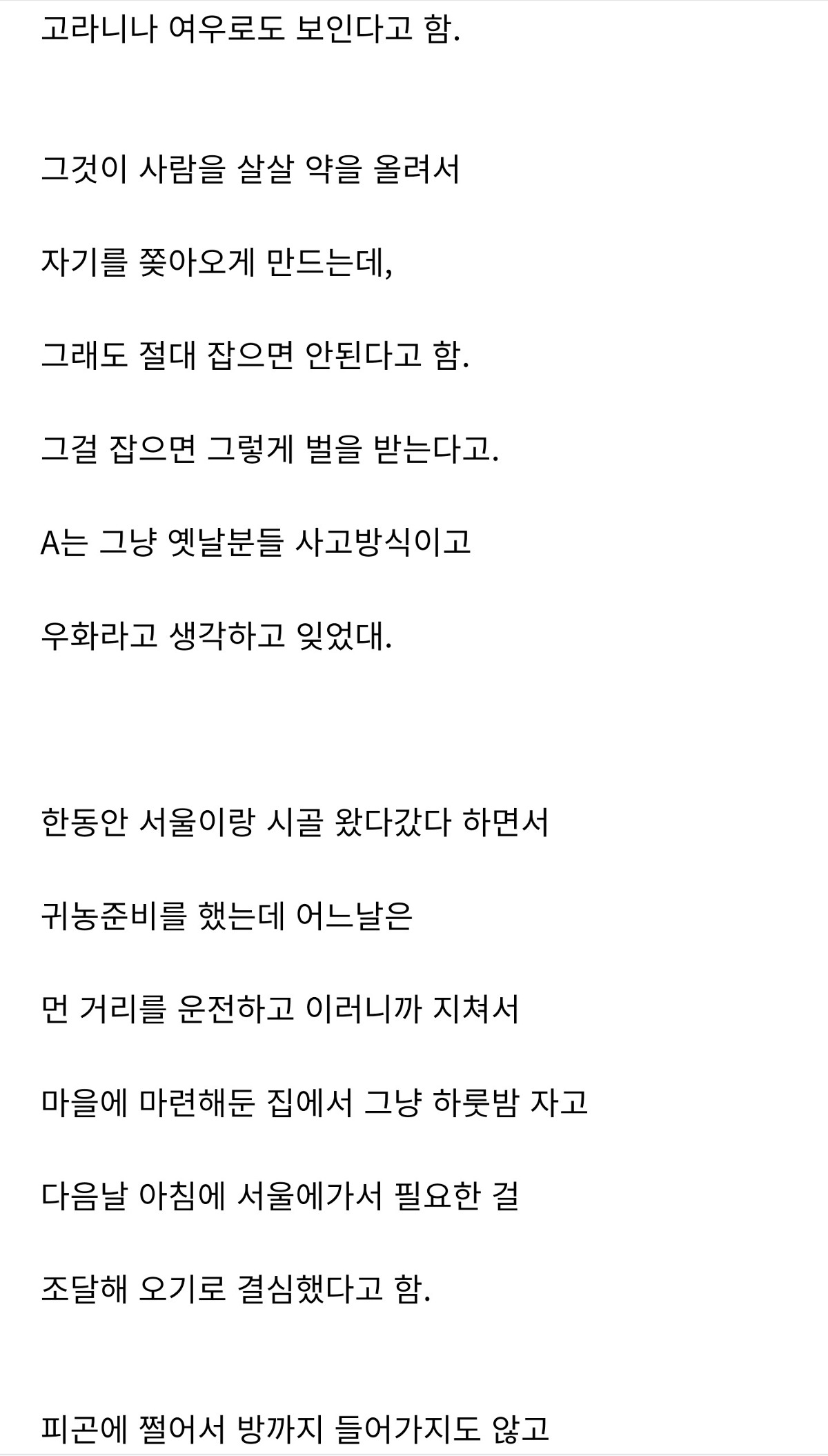 고라니나 여우로도 보인다고 함.

그것이 사람을 살살 약을 올려서

자기를 쫓아오게 만드는데,

그래도 절대 잡으면 안된다고 함.

그걸 잡으면 그렇게 벌을 받는다고.

A는 그냥 옛날분들 사고방식이고

우화라고 생각하고 잊었대.

한동안 서울이랑 시골 왔다갔다 하면서

귀농준비를 했는데 어느날은

먼 거리를 운전하고 이러니까 지쳐서

마을에 마련해둔 집에서 그냥 하룻밤 자고

다음날 아침에 서울에가서 필요한 걸

조달해 오기로 결심했다고 함.

피곤에 쩔어서 방까지 들어가지도 않고